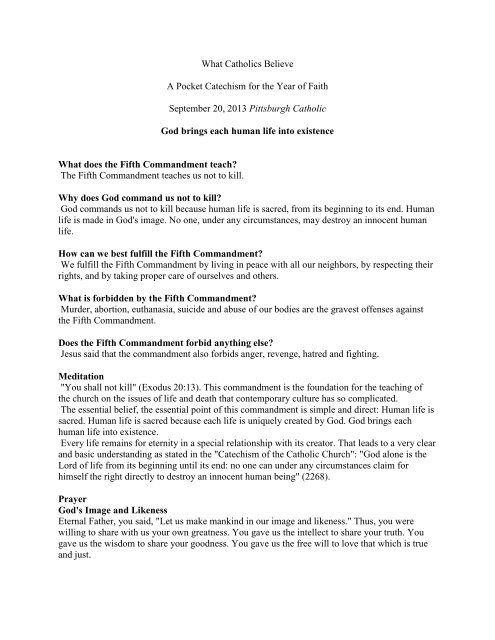 What Catholics Believe

A Pocket Catechism for the Year of Faith

September 20, 2013 Pittsburgh Catholic

God brings each human life into existence

What does the Fifth Commandment teach?
The Fifth Commandment teaches us not to kill.

Why does God command us not to kill?
God commands us not to kill because human life is sacred, from its beginning to its end. Human life is made in God's image. No one, under any circumstances, may destroy an innocent human life.

How can we best fulfill the Fifth Commandment?
We fulfill the Fifth Commandment by living in peace with all our neighbors, by respecting their rights, and by taking proper care of ourselves and others.

What is forbidden by the Fifth Commandment?
Murder, abortion, euthanasia, suicide and abuse of our bodies are the gravest offenses against the Fifth Commandment.

Does the Fifth Commandment forbid anything else?
Jesus said that the commandment also forbids anger, revenge, hatred and fighting.

Meditation
"You shall not kill" (Exodus 20:13). This commandment is the foundation for the teaching of the church on the issues of life and death that contemporary culture has so complicated.
The essential belief, the essential point of this commandment is simple and direct: Human life is sacred. Human life is sacred because each life is uniquely created by God. God brings each human life into existence.
Every life remains for eternity in a special relationship with its creator. That leads to a very clear and basic understanding as stated in the "Catechism of the Catholic Church": "God alone is the Lord of life from its beginning until its end: no one can under any circumstances claim for himself the right directly to destroy an innocent human being" (2268).

Prayer
God's Image and Likeness
Eternal Father, you said, "Let us make mankind in our image and likeness." Thus, you were willing to share with us your own greatness. You gave us the intellect to share your truth. You gave us the wisdom to share your goodness. You gave us the free will to love that which is true and just.